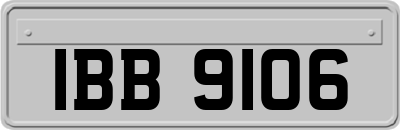 IBB 9106